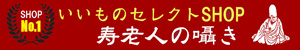 SHOP
No.1

いいものセレクトSHOP
寿老人の囁き